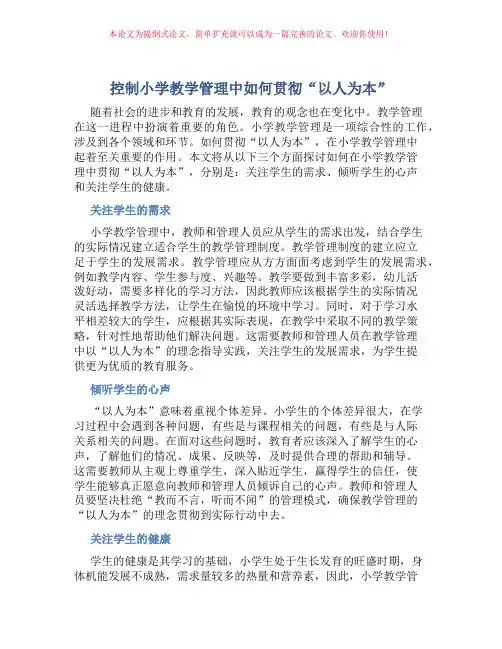 本论文为提纲式论文，简单扩充就可以成为一篇完善的论文。欢迎你使用！

控制小学教学管理中如何贯彻“以人为本”

随着社会的进步和教育的发展，教育的观念也在变化中。教学管理在这一进程中扮演着重要的角色。小学教学管理是一项综合性的工作，涉及到各个领域和环节。如何贯彻“以人为本”，在小学教学管理中起着至关重要的作用。本文将从以下三个方面探讨如何在小学教学管理中贯彻“以人为本”，分别是：关注学生的需求、倾听学生的心声和关注学生的健康。

关注学生的需求

小学教学管理中，教师和管理人员应从学生的需求出发，结合学生的实际情况建立适合学生的教学管理制度。教学管理制度的建立应立足于学生的发展需求。教学管理应从方方面面考虑到学生的发展需求，例如教学内容、学生参与度、兴趣等。教学要做到丰富多彩，幼儿活泼好动，需要多样化的学习方法，因此教师应该根据学生的实际情况灵活选择教学方法，让学生在愉悦的环境中学习。同时，对于学习水平相差较大的学生，应根据其实际表现，在教学中采取不同的教学策略，针对性地帮助他们解决问题。这需要教师和管理人员在教学管理中以“以人为本”的理念指导实践，关注学生的发展需求，为学生提供更为优质的教育服务。

倾听学生的心声

“以人为本”意味着重视个体差异。小学生的个体差异很大，在学习过程中会遇到各种问题，有些是与课程相关的问题，有些是与人际关系相关的问题。在面对这些问题时，教育者应该深入了解学生的心声，了解他们的情况、成果、反映等，及时提供合理的帮助和辅导。这需要教师从主观上尊重学生，深入贴近学生，赢得学生的信任，使学生能够真正愿意向教师和管理人员倾诉自己的心声。教师和管理人员要坚决杜绝“教而不言，听而不闻”的管理模式，确保教学管理的“以人为本”的理念贯彻到实际行动中去。

关注学生的健康

学生的健康是其学习的基础，小学生处于生长发育的旺盛时期，身体机能发展不成熟，需求量较多的热量和营养素，因此，小学教学管